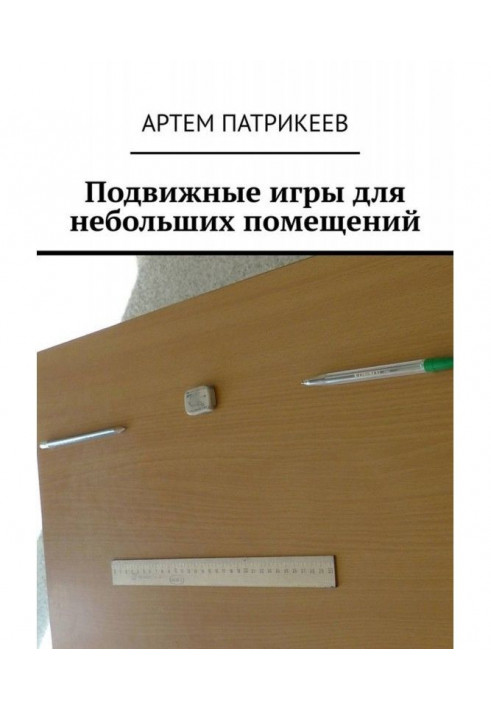 АРТЕМ ПАТРИКЕЕВ

Подвижные игры для небольших помещений